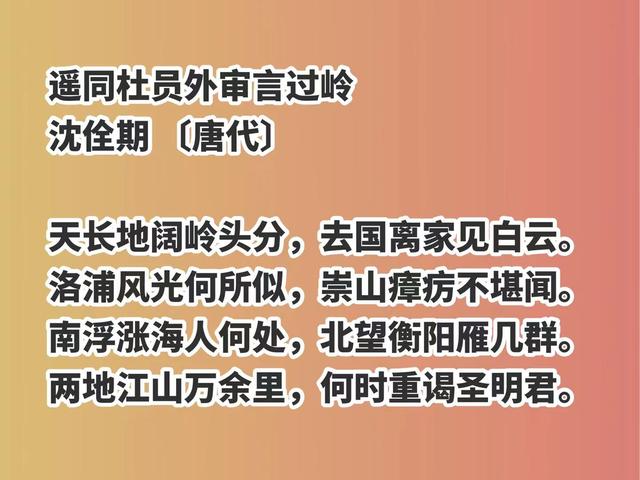 遥同杜员外审言过岭
沈佺期 〔唐代〕

天长地阔岭头分，去国离家见白云。
洛浦风光何所似，崇山瘴疠不堪闻。
南浮涨海人何处，北望衡阳雁几群。
两地江山万余里，何时重谒圣明君。